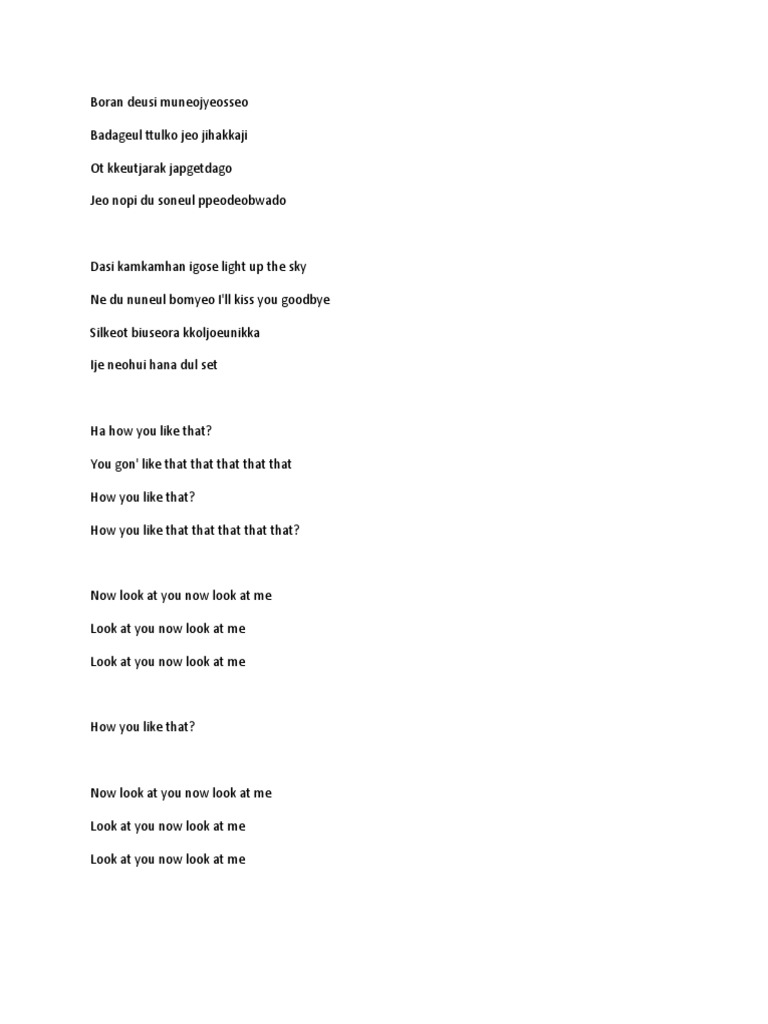 Boran deusi muneojyeosseo

Badageul ttulko jeo jihakkaji

Ot kkeutjarak japgetdago

Jeo nopi du soneul ppeodeobwado

Dasi kamkamhan igose light up the sky

Ne du nuneul bomyeo I'll kiss you goodbye

Silkeot biuseora kkoljoeunikka

Ije neohui hana dul set

Ha how you like that?

You gon' like that that that that that

How you like that?

How you like that that that that that?

Now look at you now look at me

Look at you now look at me

Look at you now look at me

How you like that?

Now look at you now look at me

Look at you now look at me

Look at you now look at me